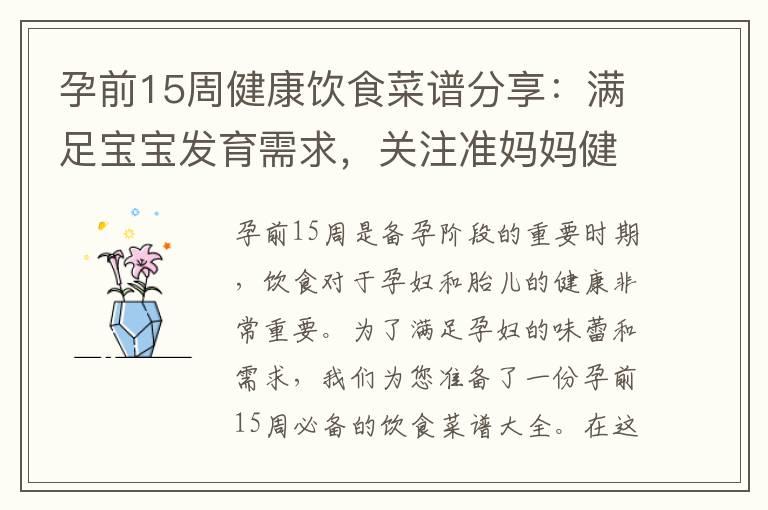 孕前15周健康饮食菜谱分享：满足宝宝发育需求，关注准妈妈健

孕前15周是备孕阶段的重要时期，饮食对于孕妇和胎儿的健康非常重要。为了满足孕妇的味蕾和需求，我们为您准备了一份孕前15周必备的饮食菜谱大全。在这